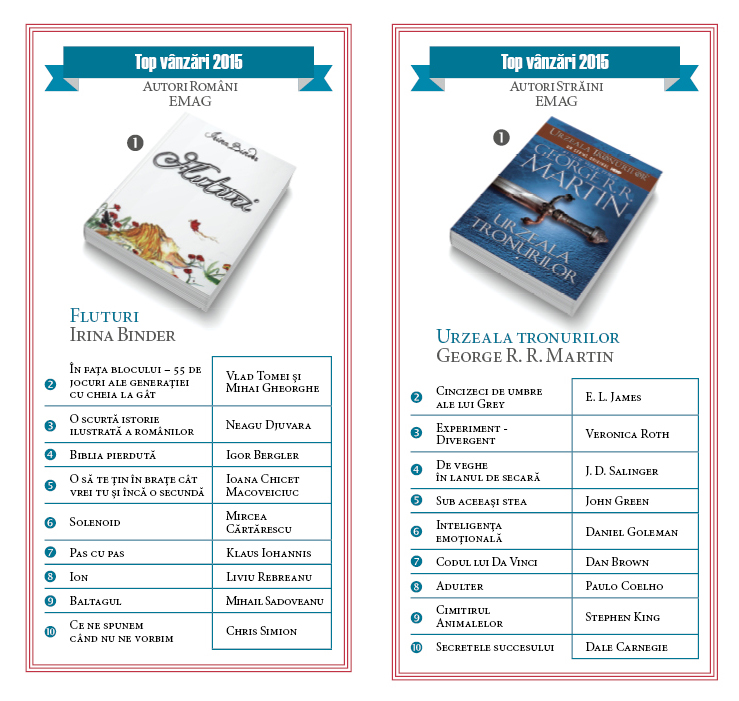 Top vânzări 2015

Autori Români
EMAG

1

Irina Binder
Fluturi

Fluturi
Irina Binder

| | | |
|---|---|---|
| 2 | În fața blocului – 55 de jocuri ale generației cu cheia la gât | Vlad Tomei și Mihai Gheorghe |
| 3 | O scurtă istorie ilustrată a românilor | Neagu Djuvara |
| 4 | Biblia pierdută | Igor Bergler |
| 5 | O să te țin în brațe cât vrei tu și încă o secundă | Ioana Chicet Macoveiciuc |
| 6 | Solenoid | Mircea Cărtărescu |
| 7 | Pas cu pas | Klaus Iohannis |
| 8 | Ion | Liviu Rebreanu |
| 9 | Baltagul | Mihail Sadoveanu |
| 10 | Ce ne spunem când nu ne vorbim | Chris Simion |

Top vânzări 2015

Autori Străini
EMAG

1

Urzeala tronurilor
George R. R. Martin
Urzeala tronurilor

Urzeala tronurilor
George R. R. Martin

| | | |
|---|---|---|
| 2 | Cincizeci de umbre ale lui Grey | E. L. James |
| 3 | Experiment - Divergent | Veronica Roth |
| 4 | De veghe în lanul de secară | J. D. Salinger |
| 5 | Sub aceeași stea | John Green |
| 6 | Inteligența emoțională | Daniel Goleman |
| 7 | Codul lui Da Vinci | Dan Brown |
| 8 | Adulter | Paulo Coelho |
| 9 | Cimitirul Animalelor | Stephen King |
| 10 | Secretele succesului | Dale Carnegie |